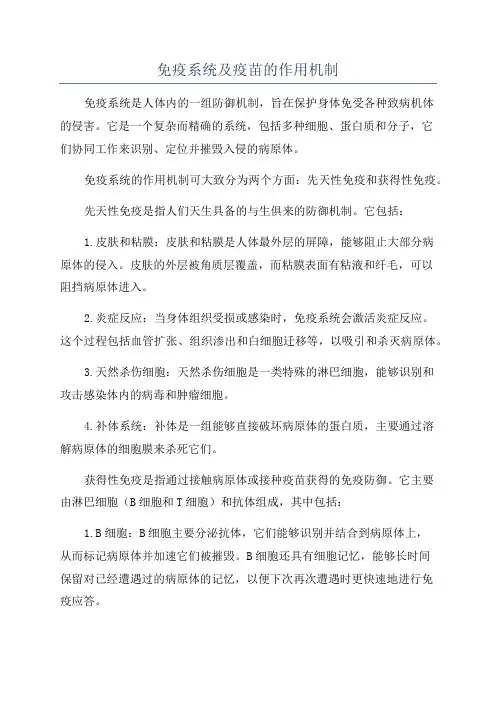 免疫系统及疫苗的作用机制

免疫系统是人体内的一组防御机制，旨在保护身体免受各种致病机体的侵害。它是一个复杂而精确的系统，包括多种细胞、蛋白质和分子，它们协同工作来识别、定位并摧毁入侵的病原体。

免疫系统的作用机制可大致分为两个方面：先天性免疫和获得性免疫。

先天性免疫是指人们天生具备的与生俱来的防御机制。它包括：

1.皮肤和粘膜：皮肤和粘膜是人体最外层的屏障，能够阻止大部分病原体的侵入。皮肤的外层被角质层覆盖，而粘膜表面有粘液和纤毛，可以阻挡病原体进入。

2.炎症反应：当身体组织受损或感染时，免疫系统会激活炎症反应。这个过程包括血管扩张、组织渗出和白细胞迁移等，以吸引和杀灭病原体。

3.天然杀伤细胞：天然杀伤细胞是一类特殊的淋巴细胞，能够识别和攻击感染体内的病毒和肿瘤细胞。

4.补体系统：补体是一组能够直接破坏病原体的蛋白质，主要通过溶解病原体的细胞膜来杀死它们。

获得性免疫是指通过接触病原体或接种疫苗获得的免疫防御。它主要由淋巴细胞（B细胞和T细胞）和抗体组成，其中包括：

1.B细胞：B细胞主要分泌抗体，它们能够识别并结合到病原体上，从而标记病原体并加速它们被摧毁。B细胞还具有细胞记忆，能够长时间保留对已经遭遇过的病原体的记忆，以便下次再次遭遇时更快速地进行免疫应答。